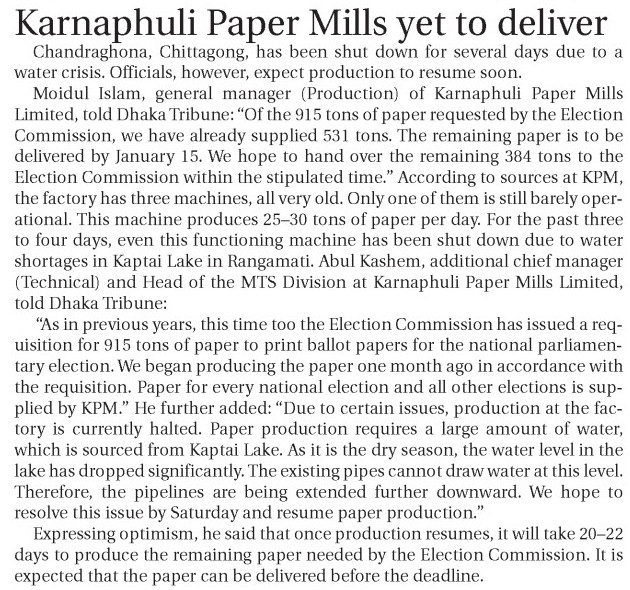 Karnaphuli Paper Mills yet to deliver

Chandraghona, Chittagong, has been shut down for several days due to a water crisis. Officials, however, expect production to resume soon.

Moidul Islam, general manager (Production) of Karnaphuli Paper Mills Limited, told Dhaka Tribune: “Of the 915 tons of paper requested by the Election Commission, we have already supplied 531 tons. The remaining paper is to be delivered by January 15. We hope to hand over the remaining 384 tons to the Election Commission within the stipulated time.” According to sources at KPM, the factory has three machines, all very old. Only one of them is still barely operational. This machine produces 25–30 tons of paper per day. For the past three to four days, even this functioning machine has been shut down due to water shortages in Kaptai Lake in Rangamati. Abul Kashem, additional chief manager (Technical) and Head of the MTS Division at Karnaphuli Paper Mills Limited, told Dhaka Tribune:

“As in previous years, this time too the Election Commission has issued a requisition for 915 tons of paper to print ballot papers for the national parliamentary election. We began producing the paper one month ago in accordance with the requisition. Paper for every national election and all other elections is supplied by KPM.” He further added: “Due to certain issues, production at the factory is currently halted. Paper production requires a large amount of water, which is sourced from Kaptai Lake. As it is the dry season, the water level in the lake has dropped significantly. The existing pipes cannot draw water at this level. Therefore, the pipelines are being extended further downward. We hope to resolve this issue by Saturday and resume paper production.”

Expressing optimism, he said that once production resumes, it will take 20–22 days to produce the remaining paper needed by the Election Commission. It is expected that the paper can be delivered before the deadline.